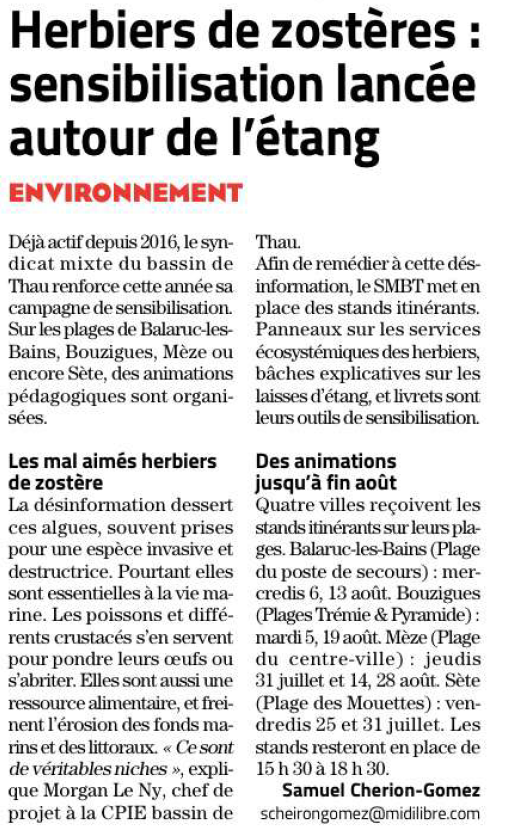 Herbiers de zostères : sensibilisation lancée autour de l'étang

ENVIRONNEMENT

Déjà actif depuis 2016, le syndicat mixte du bassin de Thau renforce cette année sa campagne de sensibilisation. Sur les plages de Balaruc-les-Bains, Bouzigues, Mèze ou encore Sète, des animations pédagogiques sont organisées.

Les mal aimés herbiers de zostère
La désinformation dessert ces algues, souvent prises pour une espèce invasive et destructrice. Pourtant elles sont essentielles à la vie marine. Les poissons et différents crustacés s'en servent pour pondre leurs œufs ou s'abriter. Elles sont aussi une ressource alimentaire, et freinent l'érosion des fonds marins et des littoraux. « Ce sont de véritables niches », explique Morgan Le Ny, chef de projet à la CPIE bassin de Thau.
Afin de remédier à cette désinformation, le SMBT met en place des stands itinérants. Panneaux sur les services écosystémiques des herbiers, bâches explicatives sur les laisses d'étang, et livrets sont leurs outils de sensibilisation.

Des animations jusqu'à fin août
Quatre villes reçoivent les stands itinérants sur leurs plages. Balaruc-les-Bains (Plage du poste de secours) : mercredis 6, 13 août. Bouzigues (Plages Trémie & Pyramide) : mardi 5, 19 août. Mèze (Plage du centre-ville) : jeudis 31 juillet et 14, 28 août. Sète (Plage des Mouettes) : vendredis 25 et 31 juillet. Les stands resteront en place de 15 h 30 à 18 h 30.

Samuel Cherion-Gomez
scheirongomez@midilibre.com